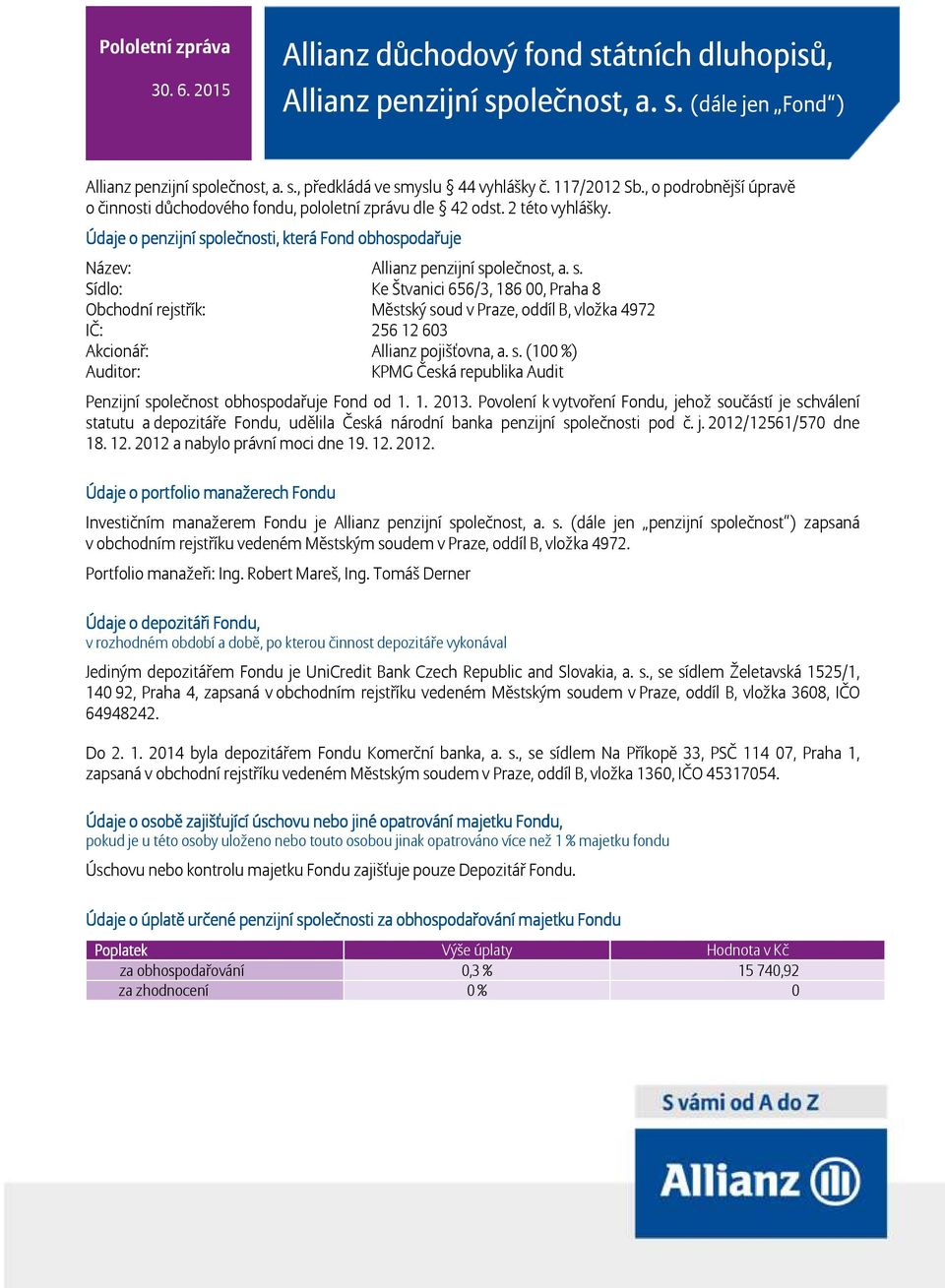 Pololetní zpráva
30. 6. 2015

Allianz důchodový fond státních dluhopisů, Allianz penzijní společnost, a. s. (dále jen „Fond“)

Allianz penzijní společnost, a. s., předkládá ve smyslu § 44 vyhlášky č. 117/2012 Sb., o podrobnější úpravě o činnosti důchodového fondu, pololetní zprávu dle § 42 odst. 2 této vyhlášky.

Údaje o penzijní společnosti, která Fond obhospodařuje

| | |
|---|---|
| Název: | Allianz penzijní společnost, a. s. |
| Sídlo: | Ke Štvanici 656/3, 186 00, Praha 8 |
| Obchodní rejstřík: | Městský soud v Praze, oddíl B, vložka 4972 |
| IČ: | 256 12 603 |
| Akcionář: | Allianz pojišťovna, a. s. (100 %) |
| Auditor: | KPMG Česká republika Audit |

Penzijní společnost obhospodařuje Fond od 1. 1. 2013. Povolení k vytvoření Fondu, jehož součástí je schválení statutu a depozitáře Fondu, udělila Česká národní banka penzijní společnosti pod č. j. 2012/12561/570 dne 18. 12. 2012 a nabylo právní moci dne 19. 12. 2012.

Údaje o portfolio manažerech Fondu

Investičním manažerem Fondu je Allianz penzijní společnost, a. s. (dále jen „penzijní společnost“) zapsaná v obchodním rejstříku vedeném Městským soudem v Praze, oddíl B, vložka 4972.

Portfolio manažeři: Ing. Robert Mareš, Ing. Tomáš Derner

Údaje o depozitáři Fondu,
v rozhodném období a době, po kterou činnost depozitáře vykonával

Jediným depozitářem Fondu je UniCredit Bank Czech Republic and Slovakia, a. s., se sídlem Želetavská 1525/1, 140 92, Praha 4, zapsaná v obchodním rejstříku vedeném Městským soudem v Praze, oddíl B, vložka 3608, IČO 64948242.

Do 2. 1. 2014 byla depozitářem Fondu Komerční banka, a. s., se sídlem Na Příkopě 33, PSČ 114 07, Praha 1, zapsaná v obchodní rejstříku vedeném Městským soudem v Praze, oddíl B, vložka 1360, IČO 45317054.

Údaje o osobě zajišťující úschovu nebo jiné opatrování majetku Fondu,
pokud je u této osoby uloženo nebo touto osobou jinak opatrováno více než 1 % majetku fondu

Úschovu nebo kontrolu majetku Fondu zajišťuje pouze Depozitář Fondu.

Údaje o úplatě určené penzijní společnosti za obhospodařování majetku Fondu

| Poplatek | Výše úplaty | Hodnota v Kč |
|---|---|---|
| za obhospodařování | 0,3 % | 15 740,92 |
| za zhodnocení | 0 % | 0 |

S vámi od A do Z
Allianz